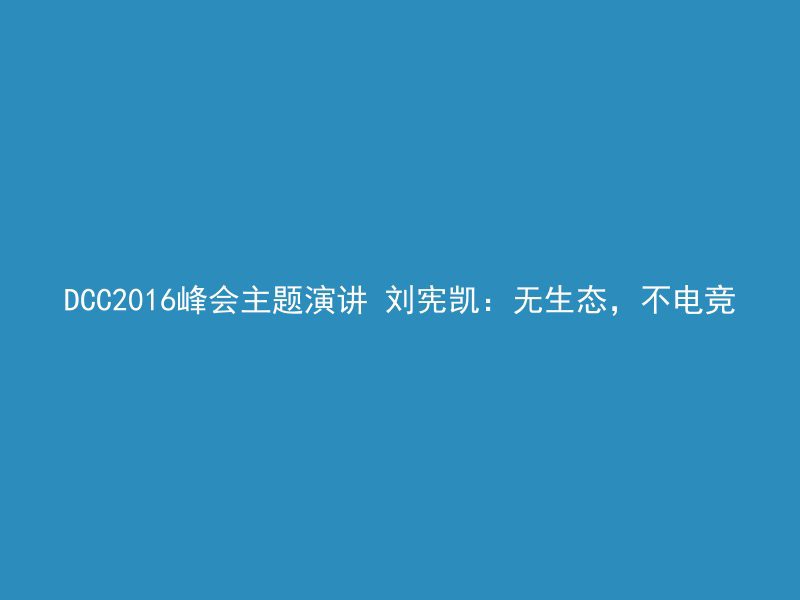 DCC2016峰会主题演讲 刘宪凯：无生态，不电竞